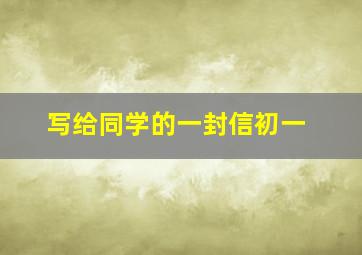 写给同学的一封信初一